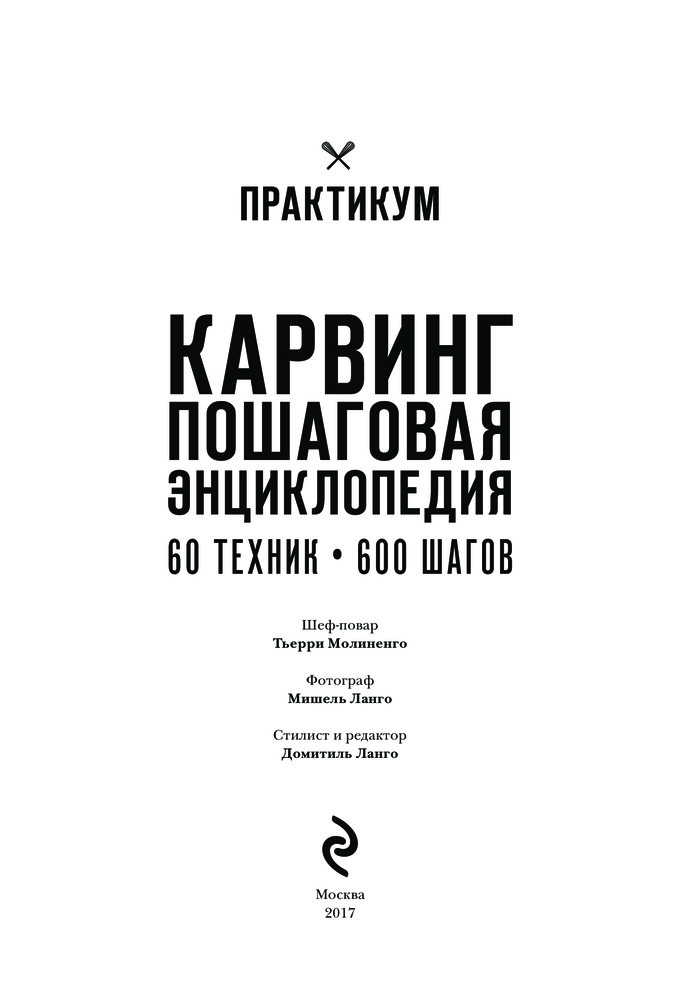 ПРАКТИКУМ

КАРВИНГ
ПОШАГОВАЯ
ЭНЦИКЛОПЕДИЯ
60 ТЕХНИК • 600 ШАГОВ

Шеф-повар
Тьерри Молиненго

Фотограф
Мишель Ланго

Стилист и редактор
Домитиль Ланго

Москва
2017